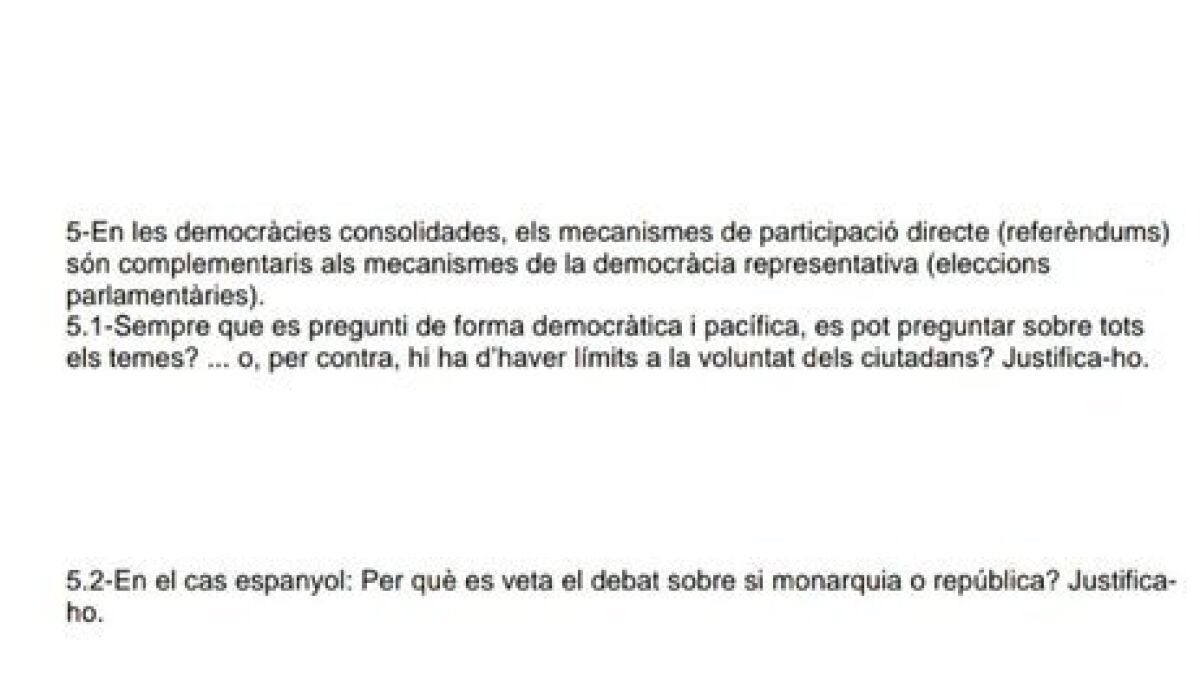 5-En les democràcies consolidades, els mecanismes de participació directe (referèndums) són complementaris als mecanismes de la democràcia representativa (eleccions parlamentàries).
5.1-Sempre que es pregunti de forma democràtica i pacífica, es pot preguntar sobre tots els temes? ... o, per contra, hi ha d'haver límits a la voluntat dels ciutadans? Justifica-ho.

5.2-En el cas espanyol: Per què es veta el debat sobre si monarquia o república? Justifica-ho.